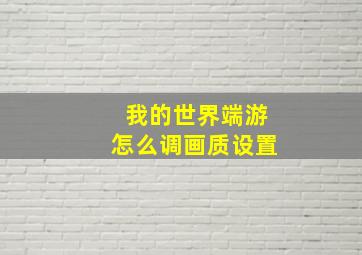 我的世界端游
怎么调画质设置